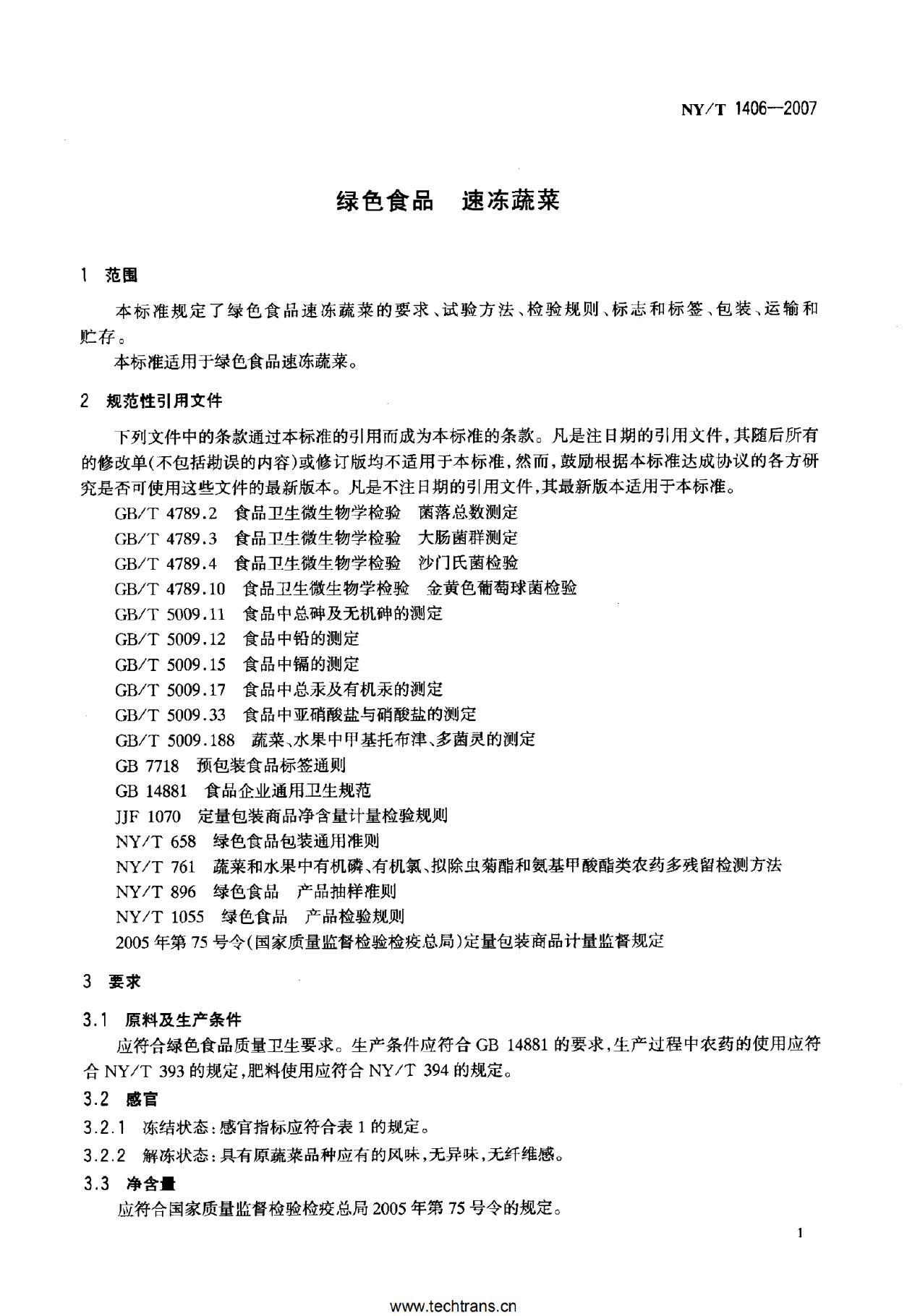 NY/T 1406—2007

绿色食品 速冻蔬菜

1 范围

本标准规定了绿色食品速冻蔬菜的要求、试验方法、检验规则、标志和标签、包装、运输和贮存。

本标准适用于绿色食品速冻蔬菜。

2 规范性引用文件

下列文件中的条款通过本标准的引用而成为本标准的条款。凡是注日期的引用文件，其随后所有的修改单(不包括勘误的内容)或修订版均不适用于本标准，然而，鼓励根据本标准达成协议的各方研究是否可使用这些文件的最新版本。凡是不注日期的引用文件，其最新版本适用于本标准。

GB/T 4789.2 食品卫生微生物学检验 菌落总数测定
GB/T 4789.3 食品卫生微生物学检验 大肠菌群测定
GB/T 4789.4 食品卫生微生物学检验 沙门氏菌检验
GB/T 4789.10 食品卫生微生物学检验 金黄色葡萄球菌检验
GB/T 5009.11 食品中总砷及无机砷的测定
GB/T 5009.12 食品中铅的测定
GB/T 5009.15 食品中镉的测定
GB/T 5009.17 食品中总汞及有机汞的测定
GB/T 5009.33 食品中亚硝酸盐与硝酸盐的测定
GB/T 5009.188 蔬菜、水果中甲基托布津、多菌灵的测定
GB 7718 预包装食品标签通则
GB 14881 食品企业通用卫生规范
JJF 1070 定量包装商品净含量计量检验规则
NY/T 658 绿色食品包装通用准则
NY/T 761 蔬菜和水果中有机磷、有机氯、拟除虫菊酯和氨基甲酸酯类农药多残留检测方法
NY/T 896 绿色食品 产品抽样准则
NY/T 1055 绿色食品 产品检验规则
2005年第75号令(国家质量监督检验检疫总局)定量包装商品计量监督规定

3 要求

3.1 原料及生产条件

应符合绿色食品质量卫生要求。生产条件应符合GB 14881的要求，生产过程中农药的使用应符合NY/T 393的规定，肥料使用应符合NY/T 394的规定。

3.2 感官

3.2.1 冻结状态：感官指标应符合表1的规定。

3.2.2 解冻状态：具有原蔬菜品种应有的风味，无异味，无纤维感。

3.3 净含量

应符合国家质量监督检验检疫总局2005年第75号令的规定。

1

www.techtrans.cn